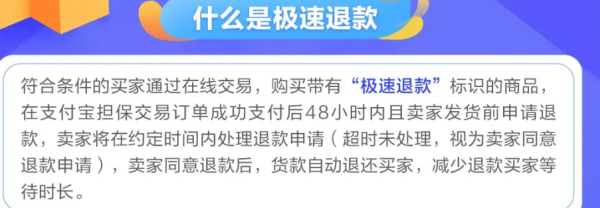 什么是极速退款

符合条件的买家通过在线交易，购买带有“极速退款”标识的商品，在支付宝担保交易订单成功支付后48小时内且卖家发货前申请退款，卖家将在约定时间内处理退款申请（超时未处理，视为卖家同意退款申请），卖家同意退款后，货款自动退还买家，减少退款买家等待时长。